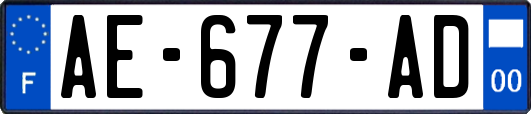 F

AE-677-AD

00